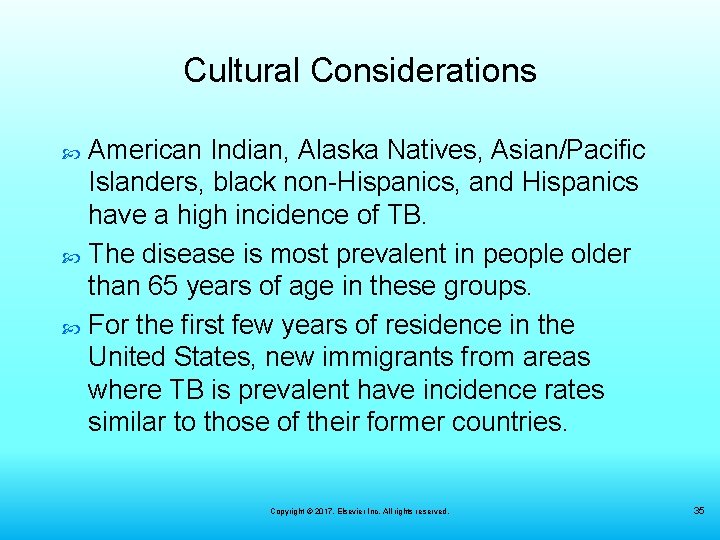 Cultural Considerations

American Indian, Alaska Natives, Asian/Pacific Islanders, black non-Hispanics, and Hispanics have a high incidence of TB.

The disease is most prevalent in people older than 65 years of age in these groups.

For the first few years of residence in the United States, new immigrants from areas where TB is prevalent have incidence rates similar to those of their former countries.

Copyright © 2017, Elsevier Inc. All rights reserved.

35